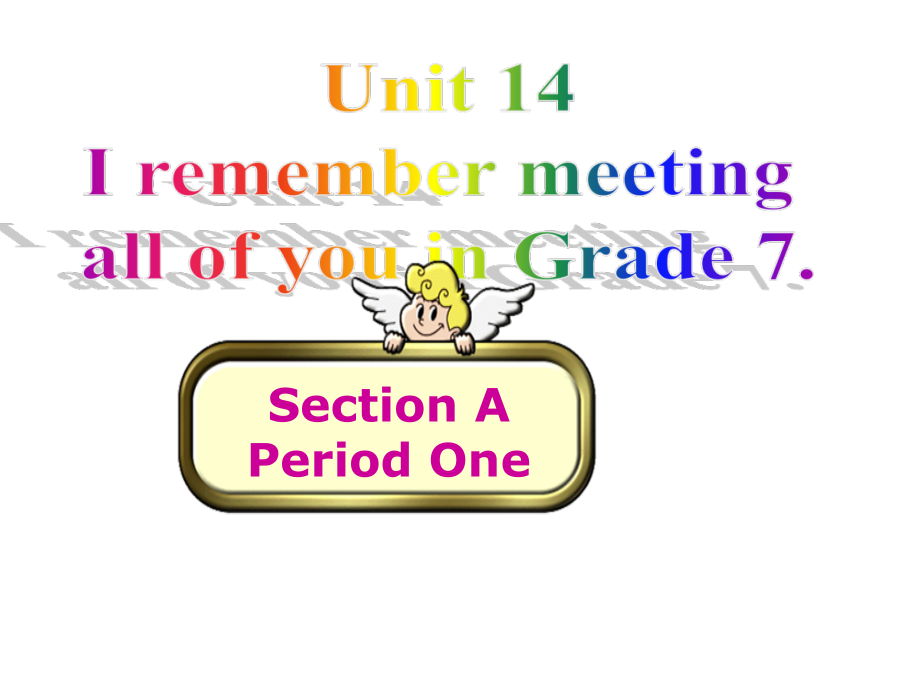 Unit 14
I remember meeting all of you in Grade 7.

Section A
Period One